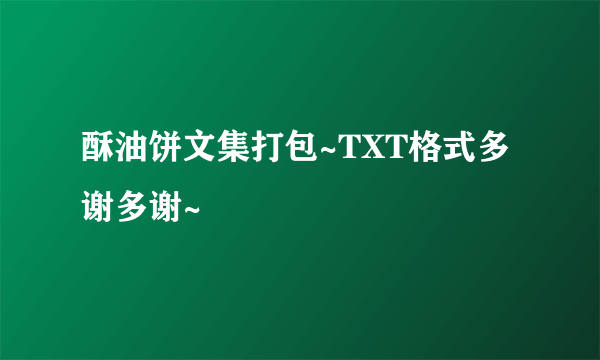 酥油饼文集打包~TXT格式多谢多谢~